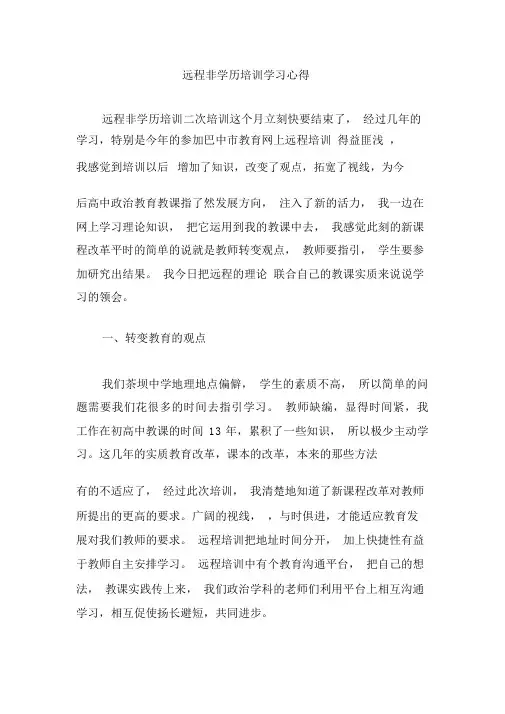 远程非学历培训学习心得

远程非学历培训二次培训这个月立刻快要结束了， 经过几年的学习，特别是今年的参加巴中市教育网上远程培训 得益匪浅 ，我感觉到培训以后 增加了知识，改变了观点，拓宽了视线，为今

后高中政治教育教课指了然发展方向， 注入了新的活力， 我一边在网上学习理论知识， 把它运用到我的教课中去， 我感觉此刻的新课程改革平时的简单的说就是教师转变观点， 教师要指引， 学生要参加研究出结果。 我今日把远程的理论 联合自己的教课实质来说说学习的领会。

一、转变教育的观点

我们茶坝中学地理地点偏僻， 学生的素质不高， 所以简单的问题需要我们花很多的时间去指引学习。 教师缺编，显得时间紧，我工作在初高中教课的时间 13 年，累积了一些知识， 所以极少主动学习。这几年的实质教育改革，课本的改革，本来的那些方法

有的不适应了， 经过此次培训， 我清楚地知道了新课程改革对教师所提出的更高的要求。广阔的视线， ，与时俱进，才能适应教育发展对我们教师的要求。 远程培训把地址时间分开， 加上快捷性有益于教师自主安排学习。 远程培训中有个教育沟通平台， 把自己的想法， 教课实践传上来， 我们政治学科的老师们利用平台上相互沟通学习，相互促使扬长避短，共同进步。